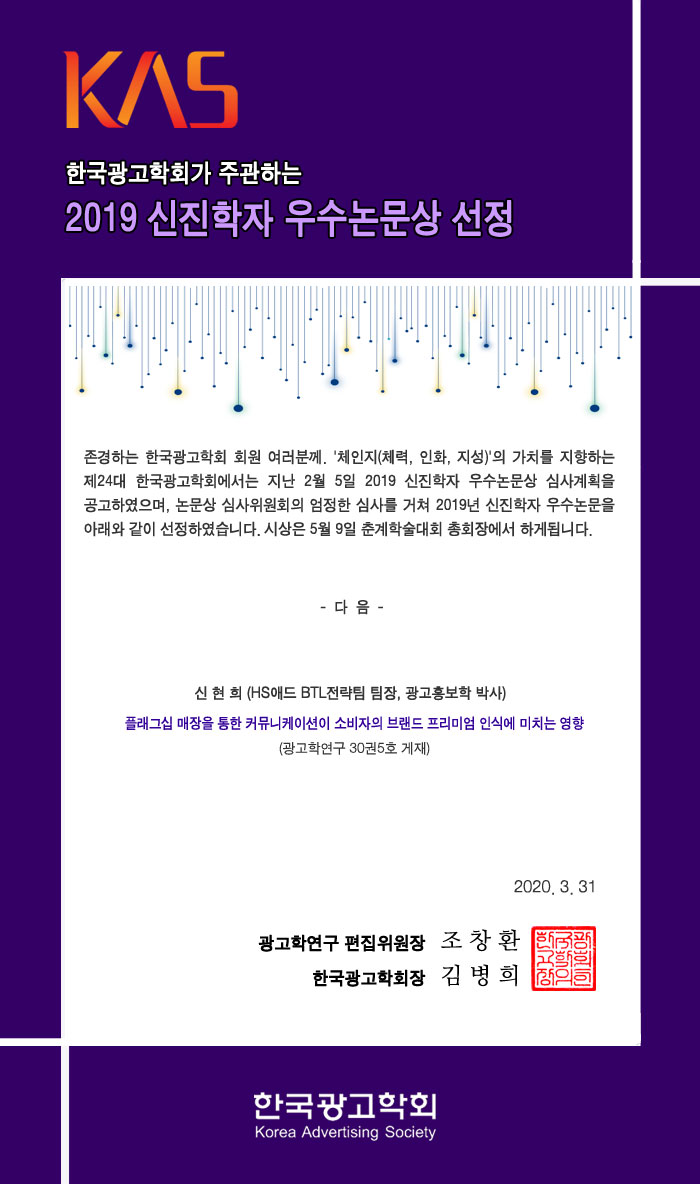 KAS

한국광고학회가 주관하는

2019 신진학자 우수논문상 선정

존경하는 한국광고학회 회원 여러분께. '체인지(체력, 인화, 지성)'의 가치를 지향하는 제24대 한국광고학회에서는 지난 2월 5일 2019 신진학자 우수논문상 심사계획을 공고하였으며, 논문상 심사위원회의 엄정한 심사를 거쳐 2019년 신진학자 우수논문을 아래와 같이 선정하였습니다. 시상은 5월 9일 춘계학술대회 총회장에서 하게됩니다.

- 다 음 -

신 현 희 (HS애드 BTL전략팀 팀장, 광고홍보학 박사)

플래그십 매장을 통한 커뮤니케이션이 소비자의 브랜드 프리미엄 인식에 미치는 영향

(광고학연구 30권5호 게재)

2020. 3. 31

광고학연구 편집위원장 조 창 환

한국광고학회장 김 병 희

한국광고학회인

한국광고학회

Korea Advertising Society